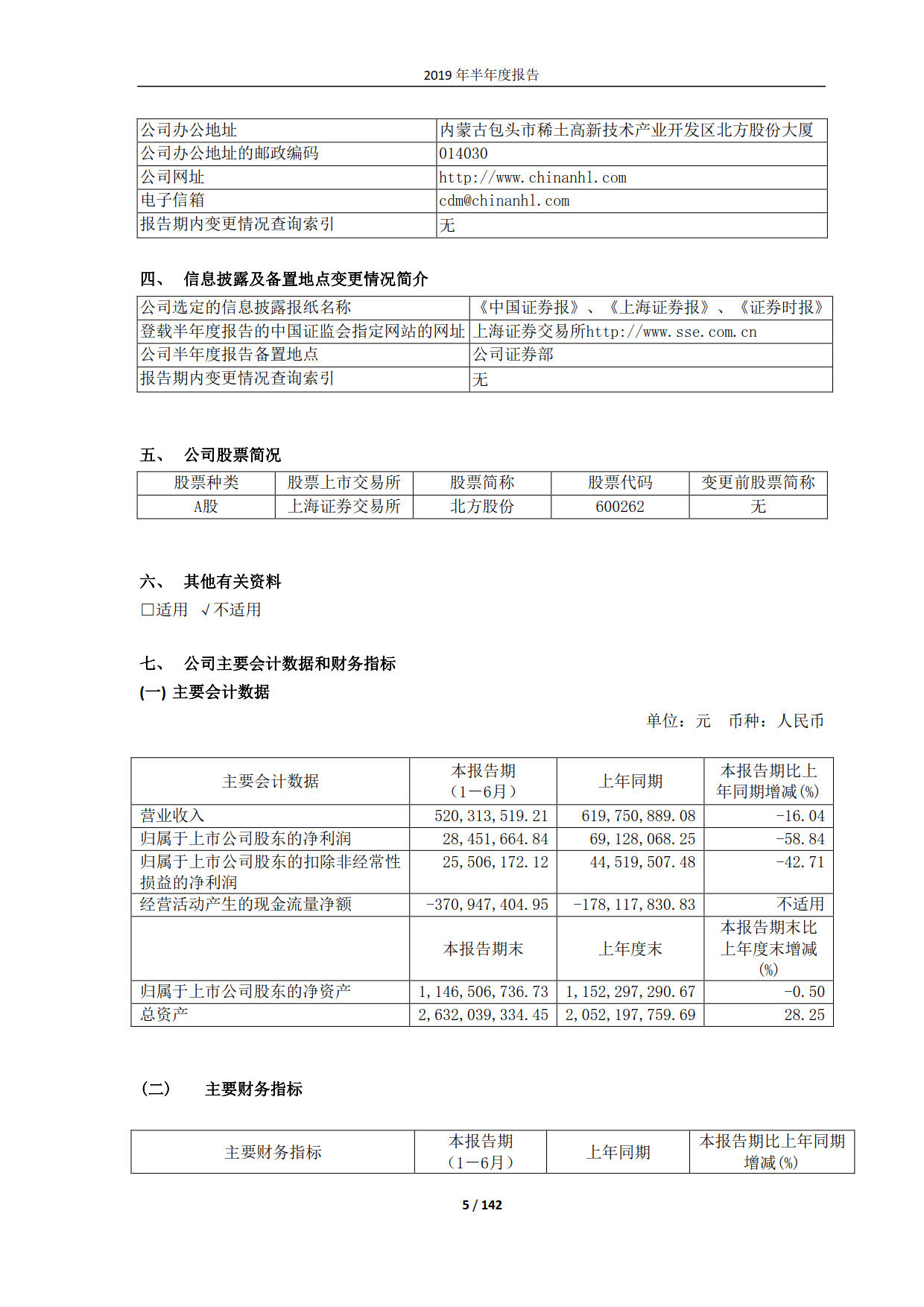 2019 年半年度报告

| 公司办公地址 | 内蒙古包头市稀土高新技术产业开发区北方股份大厦 |
|---|---|
| 公司办公地址的邮政编码 | 014030 |
| 公司网址 | http://www.chinanhl.com |
| 电子信箱 | cdm@chinanhl.com |
| 报告期内变更情况查询索引 | 无 |

四、 信息披露及备置地点变更情况简介

| 公司选定的信息披露报纸名称 | 《中国证券报》、《上海证券报》、《证券时报》 |
|---|---|
| 登载半年度报告的中国证监会指定网站的网址 | 上海证券交易所http://www.sse.com.cn |
| 公司半年度报告备置地点 | 公司证券部 |
| 报告期内变更情况查询索引 | 无 |

五、 公司股票简况

| 股票种类 | 股票上市交易所 | 股票简称 | 股票代码 | 变更前股票简称 |
|---|---|---|---|---|
| A股 | 上海证券交易所 | 北方股份 | 600262 | 无 |

六、 其他有关资料
□适用 √不适用

七、 公司主要会计数据和财务指标
(一) 主要会计数据

单位：元 币种：人民币

| 主要会计数据 | 本报告期（1－6月） | 上年同期 | 本报告期比上年同期增减(%) |
|---|---|---|---|
| 营业收入 | 520,313,519.21 | 619,750,889.08 | -16.04 |
| 归属于上市公司股东的净利润 | 28,451,664.84 | 69,128,068.25 | -58.84 |
| 归属于上市公司股东的扣除非经常性损益的净利润 | 25,506,172.12 | 44,519,507.48 | -42.71 |
| 经营活动产生的现金流量净额 | -370,947,404.95 | -178,117,830.83 | 不适用 |
|  | 本报告期末 | 上年度末 | 本报告期末比上年度末增减(%) |
| 归属于上市公司股东的净资产 | 1,146,506,736.73 | 1,152,297,290.67 | -0.50 |
| 总资产 | 2,632,039,334.45 | 2,052,197,759.69 | 28.25 |

(二) 主要财务指标

| 主要财务指标 | 本报告期（1－6月） | 上年同期 | 本报告期比上年同期增减(%) |
|---|---|---|---|

5 / 142